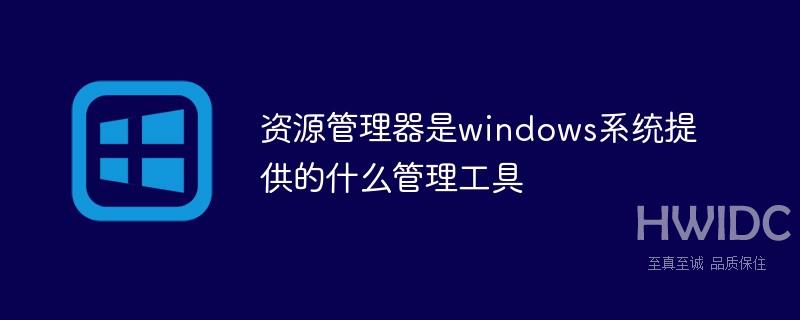 资源管理器是windows系统提供的什么管理工具

HWIDC
至真至诚 品质保住